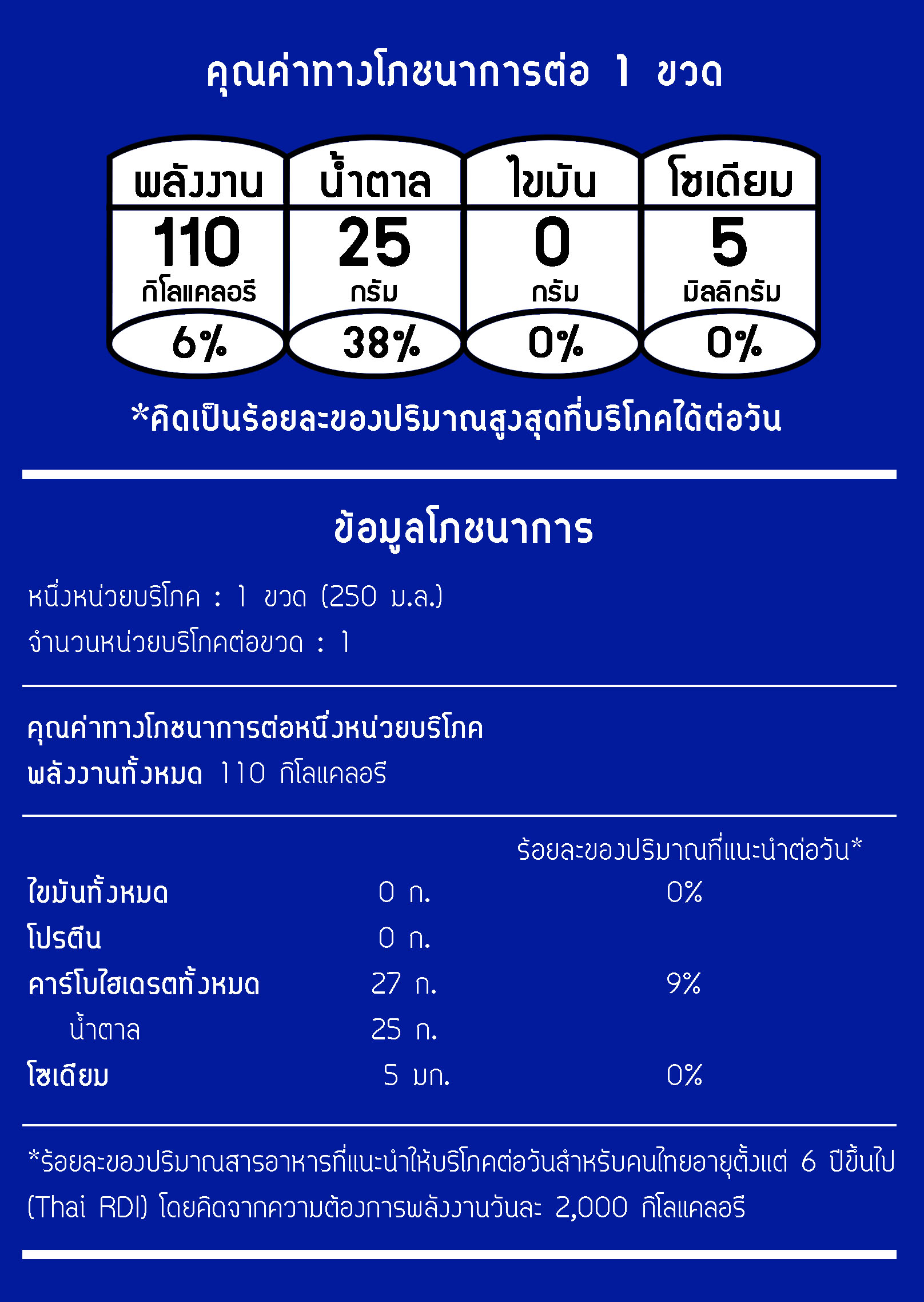 คุณค่าทางโภชนาการต่อ 1 ขวด

| พลังงาน | น้ำตาล | ไขมัน | โซเดียม |
|---|---|---|---|
| 110 กิโลแคลอรี | 25 กรัม | 0 กรัม | 5 มิลลิกรัม |
| 6% | 38% | 0% | 0% |

*คิดเป็นร้อยละของปริมาณสูงสุดที่บริโภคได้ต่อวัน

ข้อมูลโภชนาการ

หนึ่งหน่วยบริโภค : 1 ขวด (250 ม.ล.)
จำนวนหน่วยบริโภคต่อขวด : 1

คุณค่าทางโภชนาการต่อหนึ่งหน่วยบริโภค
พลังงานทั้งหมด 110 กิโลแคลอรี

| | | ร้อยละของปริมาณที่แนะนำต่อวัน* |
|---|---|---|
| ไขมันทั้งหมด | 0 ก. | 0% |
| โปรตีน | 0 ก. | |
| คาร์โบไฮเดรตทั้งหมด | 27 ก. | 9% |
| น้ำตาล | 25 ก. | |
| โซเดียม | 5 มก. | 0% |

*ร้อยละของปริมาณสารอาหารที่แนะนำให้บริโภคต่อวันสำหรับคนไทยอายุตั้งแต่ 6 ปีขึ้นไป (Thai RDI) โดยคิดจากความต้องการพลังงานวันละ 2,000 กิโลแคลอรี